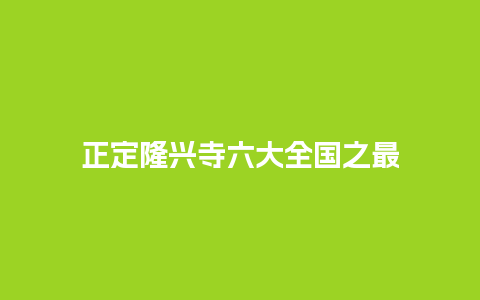 正定隆兴寺六大全国之最